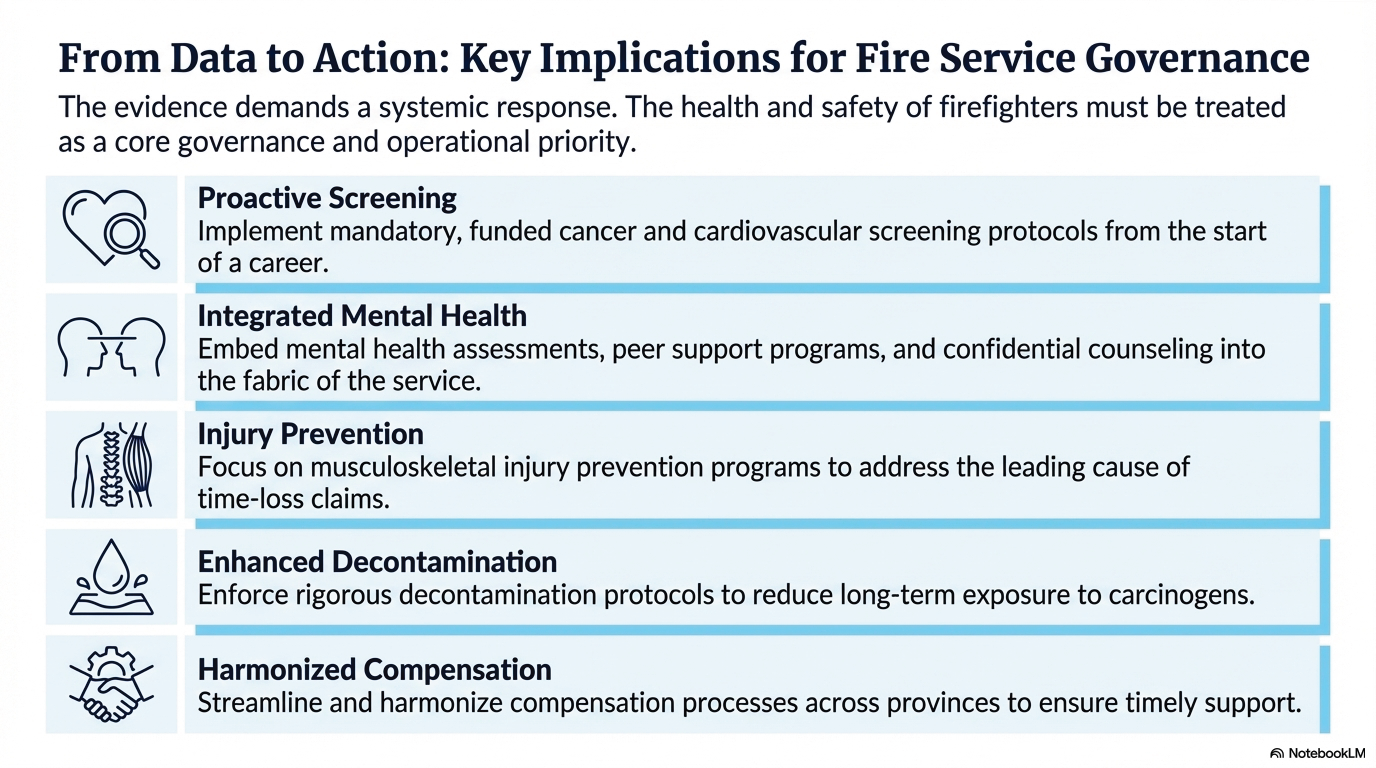 From Data to Action: Key Implications for Fire Service Governance

The evidence demands a systemic response. The health and safety of firefighters must be treated as a core governance and operational priority.

Proactive Screening
Implement mandatory, funded cancer and cardiovascular screening protocols from the start of a career.

Integrated Mental Health
Embed mental health assessments, peer support programs, and confidential counseling into the fabric of the service.

Injury Prevention
Focus on musculoskeletal injury prevention programs to address the leading cause of time-loss claims.

Enhanced Decontamination
Enforce rigorous decontamination protocols to reduce long-term exposure to carcinogens.

Harmonized Compensation
Streamline and harmonize compensation processes across provinces to ensure timely support.

NotebookLM